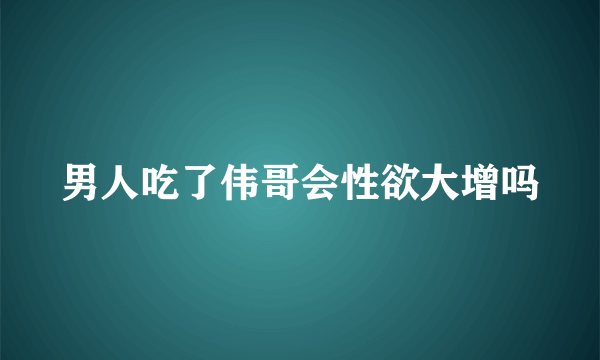 男人吃了伟哥会性欲大增吗